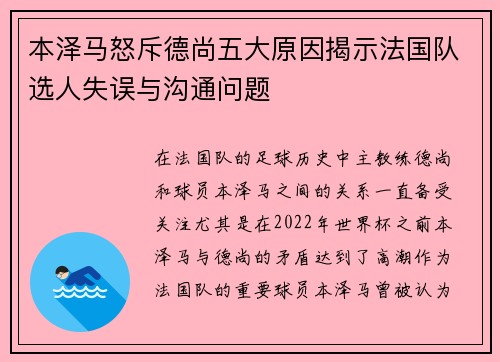 本泽马怒斥德尚五大原因揭示法国队选人失误与沟通问题

在法国队的足球历史中主教练德尚和球员本泽马之间的关系一直备受关注尤其是在2022年世界杯之前本泽马与德尚的矛盾达到了高潮作为法国队的重要球员本泽马曾被认为